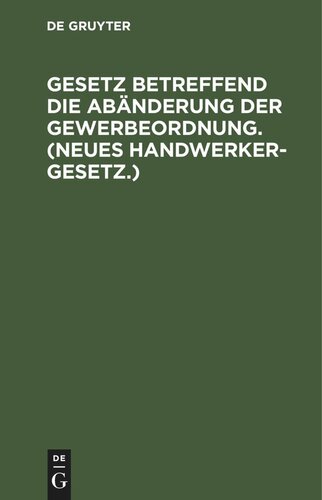 DE GRUYTER

GESETZ BETREFFEND DIE ABÄNDERUNG DER GEWERBEORDNUNG. (NEUES HANDWERKERGESETZ.)

DE
G